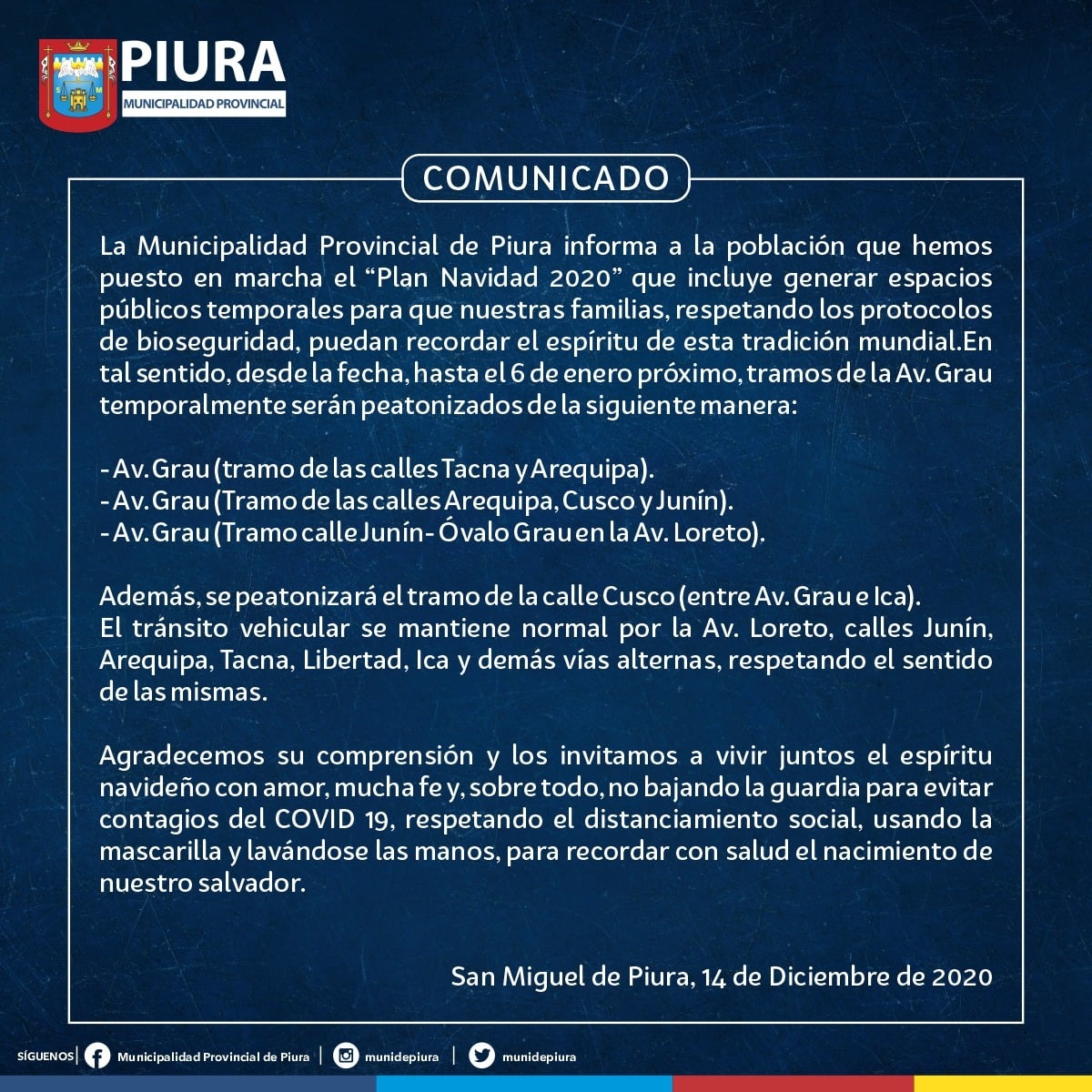 PIURA
MUNICIPALIDAD PROVINCIAL

COMUNICADO

La Municipalidad Provincial de Piura informa a la población que hemos puesto en marcha el "Plan Navidad 2020" que incluye generar espacios públicos temporales para que nuestras familias, respetando los protocolos de bioseguridad, puedan recordar el espíritu de esta tradición mundial.En tal sentido, desde la fecha, hasta el 6 de enero próximo, tramos de la Av. Grau temporalmente serán peatonizados de la siguiente manera:

- Av. Grau (tramo de las calles Tacna y Arequipa).
- Av. Grau (Tramo de las calles Arequipa, Cusco y Junín).
- Av. Grau (Tramo calle Junín- Óvalo Grau en la Av. Loreto).

Además, se peatonizará el tramo de la calle Cusco (entre Av. Grau e Ica).
El tránsito vehicular se mantiene normal por la Av. Loreto, calles Junín, Arequipa, Tacna, Libertad, Ica y demás vías alternas, respetando el sentido de las mismas.

Agradecemos su comprensión y los invitamos a vivir juntos el espíritu navideño con amor, mucha fe y, sobre todo, no bajando la guardia para evitar contagios del COVID 19, respetando el distanciamiento social, usando la mascarilla y lavándose las manos, para recordar con salud el nacimiento de nuestro salvador.

San Miguel de Piura, 14 de Diciembre de 2020

SÍGUENOS | Municipalidad Provincial de Piura | munidepiura | munidepiura